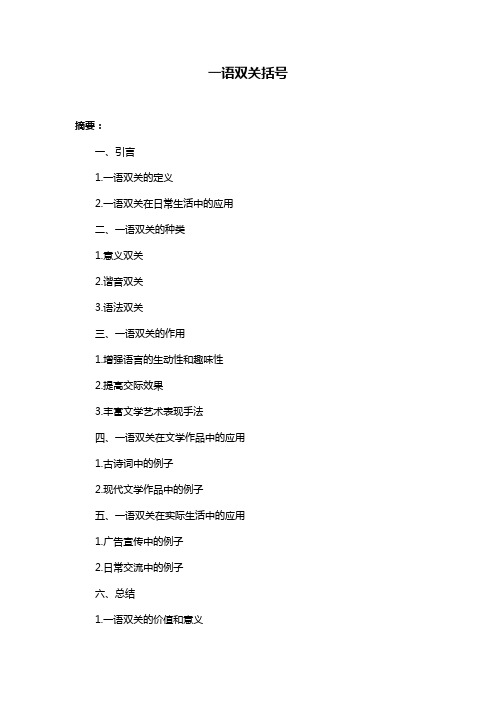 一语双关括号

摘要：

一、引言

1.一语双关的定义

2.一语双关在日常生活中的应用

二、一语双关的种类

1.意义双关

2.谐音双关

3.语法双关

三、一语双关的作用

1.增强语言的生动性和趣味性

2.提高交际效果

3.丰富文学艺术表现手法

四、一语双关在文学作品中的应用

1.古诗词中的例子

2.现代文学作品中的例子

五、一语双关在实际生活中的应用

1.广告宣传中的例子

2.日常交流中的例子

六、总结

1.一语双关的价值和意义